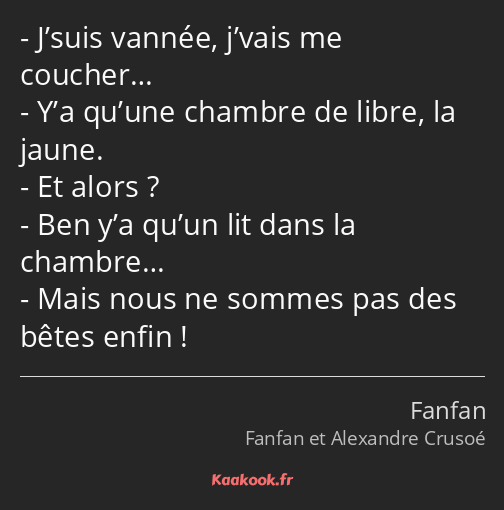 - J’suis vannée, j’vais me coucher…
- Y’a qu’une chambre de libre, la jaune.
- Et alors ?
- Ben y’a qu’un lit dans la chambre…
- Mais nous ne sommes pas des bêtes enfin !

Fanfan
Fanfan et Alexandre Crusoé

Kaakook.fr